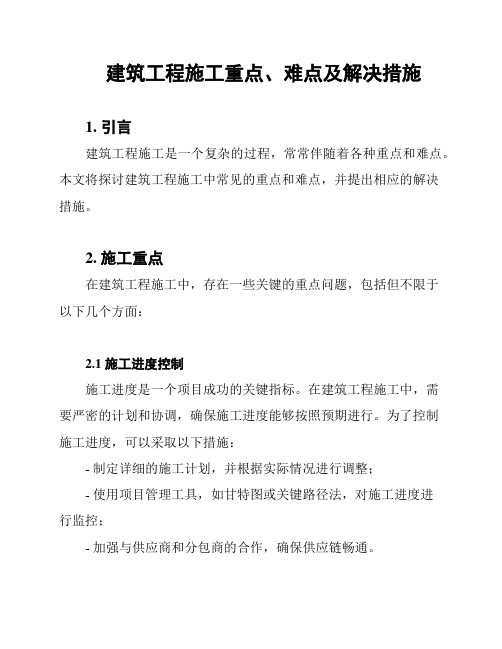 建筑工程施工重点、难点及解决措施

1. 引言

建筑工程施工是一个复杂的过程，常常伴随着各种重点和难点。本文将探讨建筑工程施工中常见的重点和难点，并提出相应的解决措施。

2. 施工重点

在建筑工程施工中，存在一些关键的重点问题，包括但不限于以下几个方面：

2.1 施工进度控制

施工进度是一个项目成功的关键指标。在建筑工程施工中，需要严密的计划和协调，确保施工进度能够按照预期进行。为了控制施工进度，可以采取以下措施：

- 制定详细的施工计划，并根据实际情况进行调整；

- 使用项目管理工具，如甘特图或关键路径法，对施工进度进行监控；

- 加强与供应商和分包商的合作，确保供应链畅通。